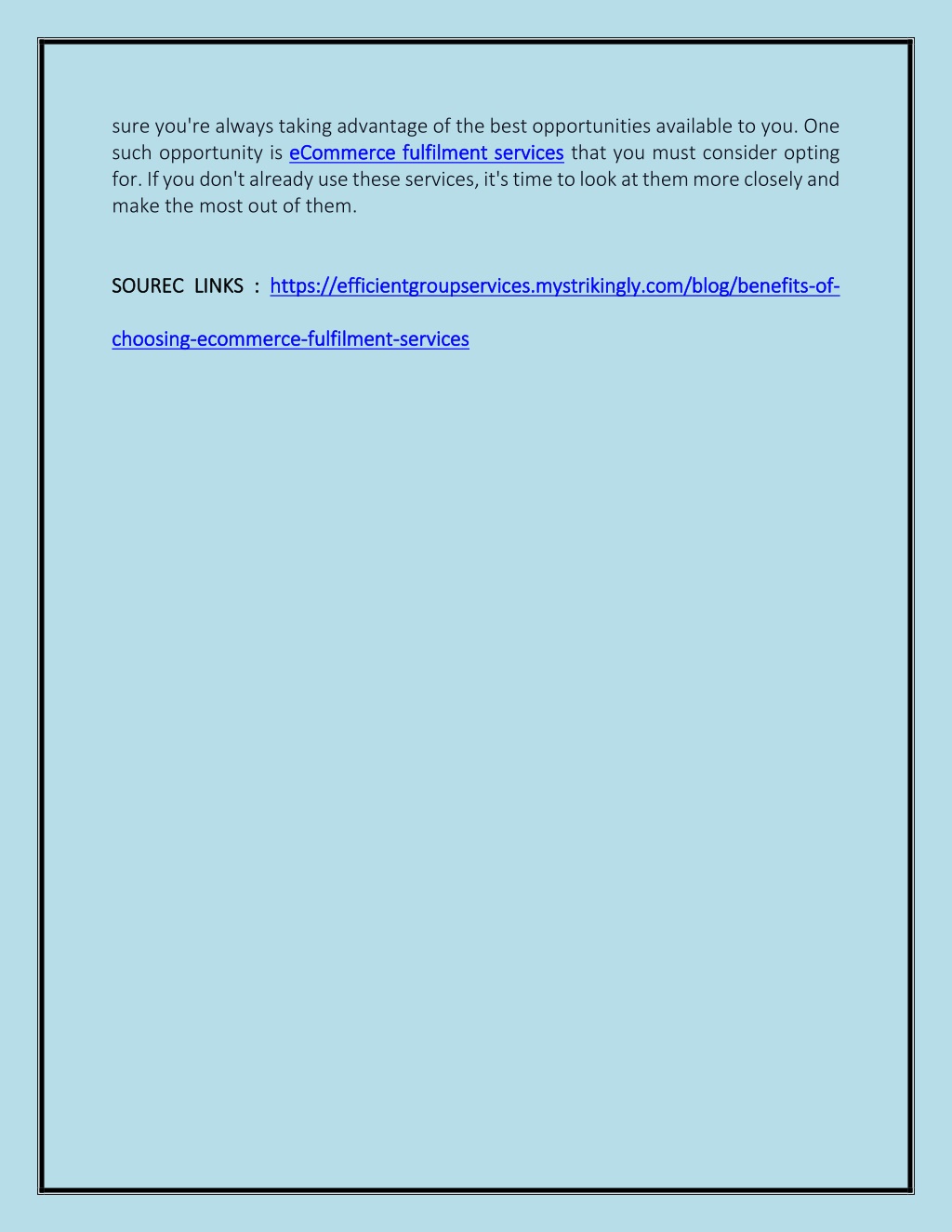 sure you're always taking advantage of the best opportunities available to you. One such opportunity is eCommerce fulfilment services that you must consider opting for. If you don't already use these services, it's time to look at them more closely and make the most out of them.

SOUREC LINKS : https://efficientgroupservices.mystrikingly.com/blog/benefits-of-choosing-ecommerce-fulfilment-services